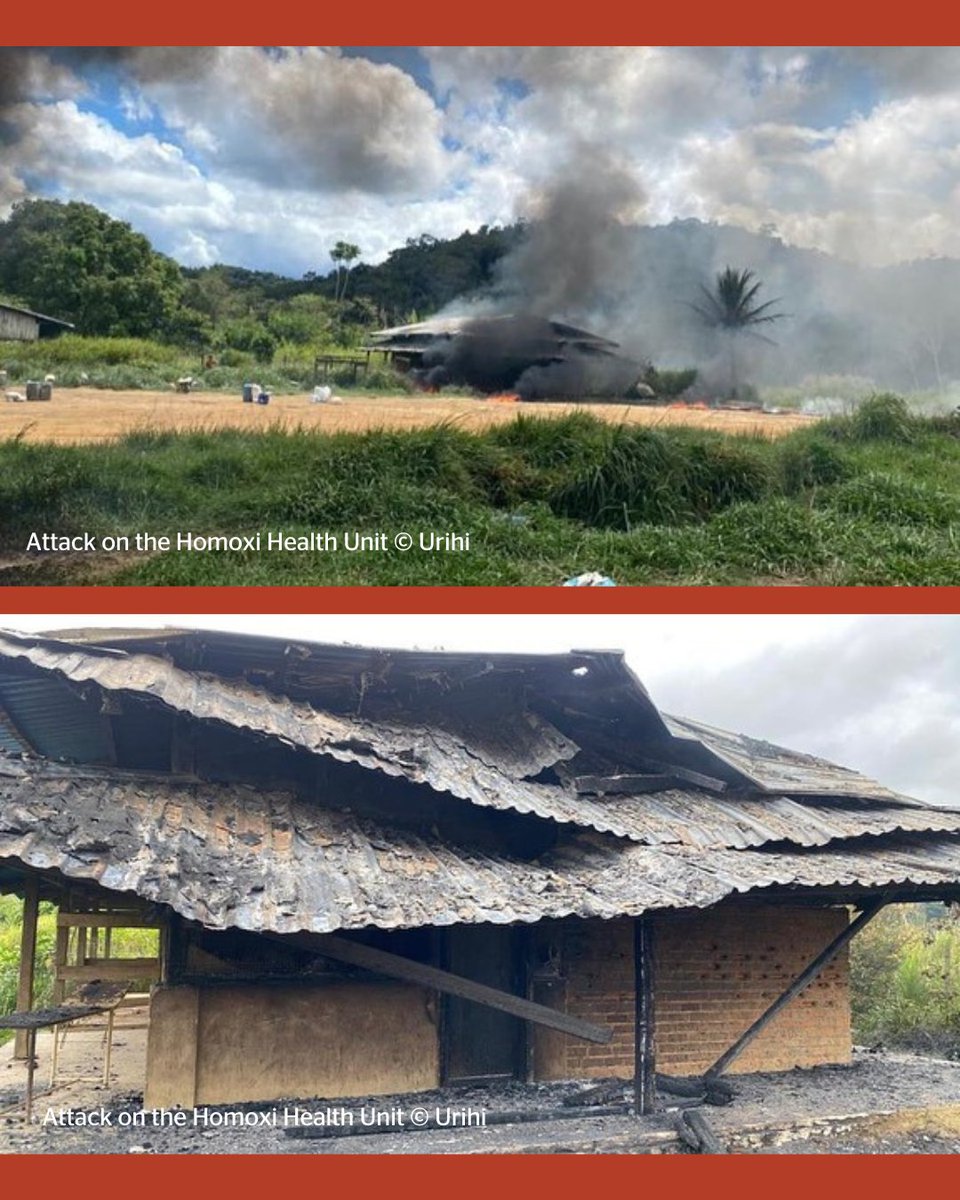 Attack on the Homoxi Health Unit © Urihi

Attack on the Homoxi Health Unit © Urihi